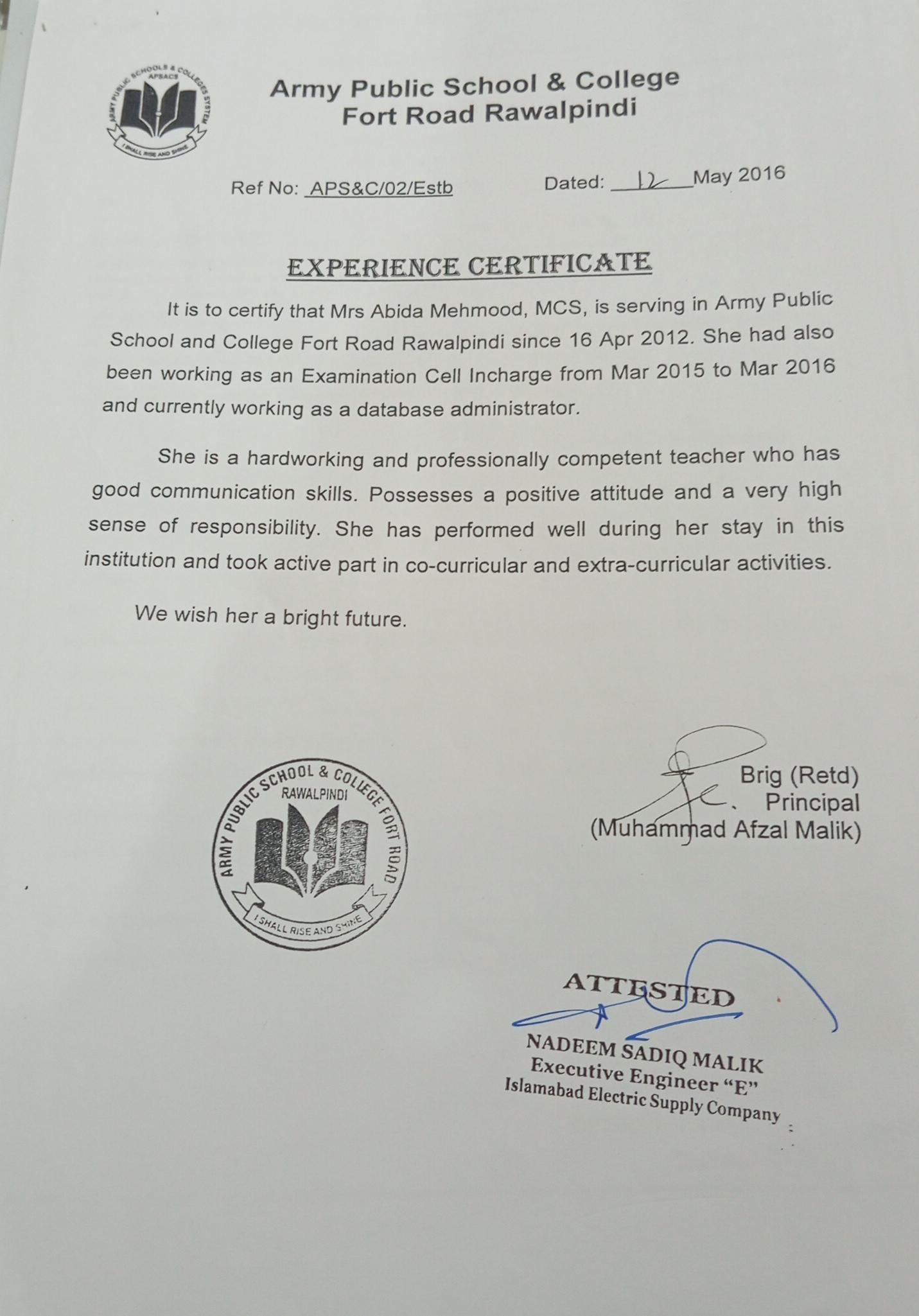 ARMY PUBLIC SCHOOLS & COLLEGES SYSTEM
APSACS
I SHALL RISE AND SHINE

Army Public School & College
Fort Road Rawalpindi

Ref No: APS&C/02/Estb Dated: 12 May 2016

EXPERIENCE CERTIFICATE

It is to certify that Mrs Abida Mehmood, MCS, is serving in Army Public School and College Fort Road Rawalpindi since 16 Apr 2012. She had also been working as an Examination Cell Incharge from Mar 2015 to Mar 2016 and currently working as a database administrator.

She is a hardworking and professionally competent teacher who has good communication skills. Possesses a positive attitude and a very high sense of responsibility. She has performed well during her stay in this institution and took active part in co-curricular and extra-curricular activities.

We wish her a bright future.

ARMY PUBLIC SCHOOL & COLLEGE FORT ROAD
RAWALPINDI
I SHALL RISE AND SHINE

Brig (Retd)
Principal
(Muhammad Afzal Malik)

ATTESTED
NADEEM SADIQ MALIK
Executive Engineer "E"
Islamabad Electric Supply Company